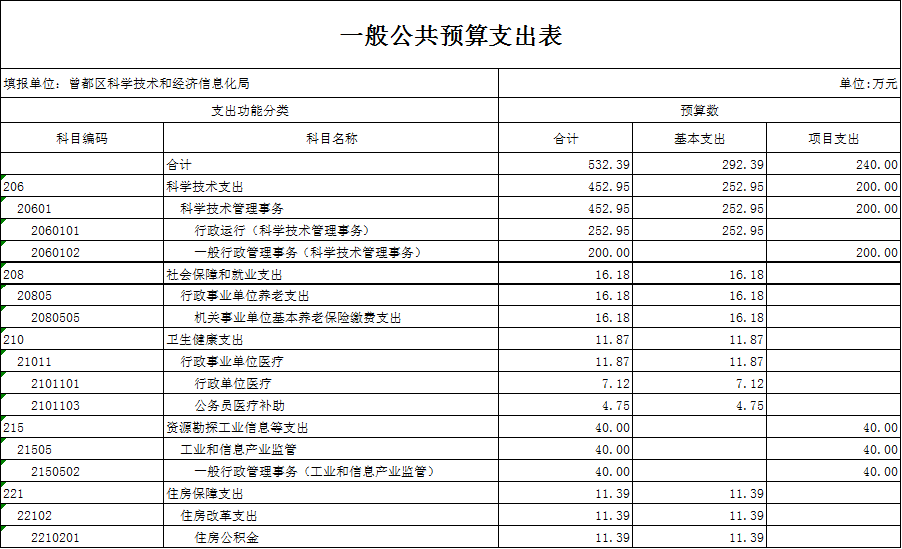 一般公共预算支出表

填报单位：曾都区科学技术和经济信息化局

单位：万元

| 支出功能分类 | | 预算数 | | |
|---|---|---|---|---|
| 科目编码 | 科目名称 | 合计 | 基本支出 | 项目支出 |
| | 合计 | 532.39 | 292.39 | 240.00 |
| 206 | 科学技术支出 | 452.95 | 252.95 | 200.00 |
| 20601 | 科学技术管理事务 | 452.95 | 252.95 | 200.00 |
| 2060101 | 行政运行（科学技术管理事务） | 252.95 | 252.95 | |
| 2060102 | 一般行政管理事务（科学技术管理事务） | 200.00 | | 200.00 |
| 208 | 社会保障和就业支出 | 16.18 | 16.18 | |
| 20805 | 行政事业单位养老支出 | 16.18 | 16.18 | |
| 2080505 | 机关事业单位基本养老保险缴费支出 | 16.18 | 16.18 | |
| 210 | 卫生健康支出 | 11.87 | 11.87 | |
| 21011 | 行政事业单位医疗 | 11.87 | 11.87 | |
| 2101101 | 行政单位医疗 | 7.12 | 7.12 | |
| 2101103 | 公务员医疗补助 | 4.75 | 4.75 | |
| 215 | 资源勘探工业信息等支出 | 40.00 | | 40.00 |
| 21505 | 工业和信息产业监管 | 40.00 | | 40.00 |
| 2150502 | 一般行政管理事务（工业和信息产业监管） | 40.00 | | 40.00 |
| 221 | 住房保障支出 | 11.39 | 11.39 | |
| 22102 | 住房改革支出 | 11.39 | 11.39 | |
| 2210201 | 住房公积金 | 11.39 | 11.39 | |